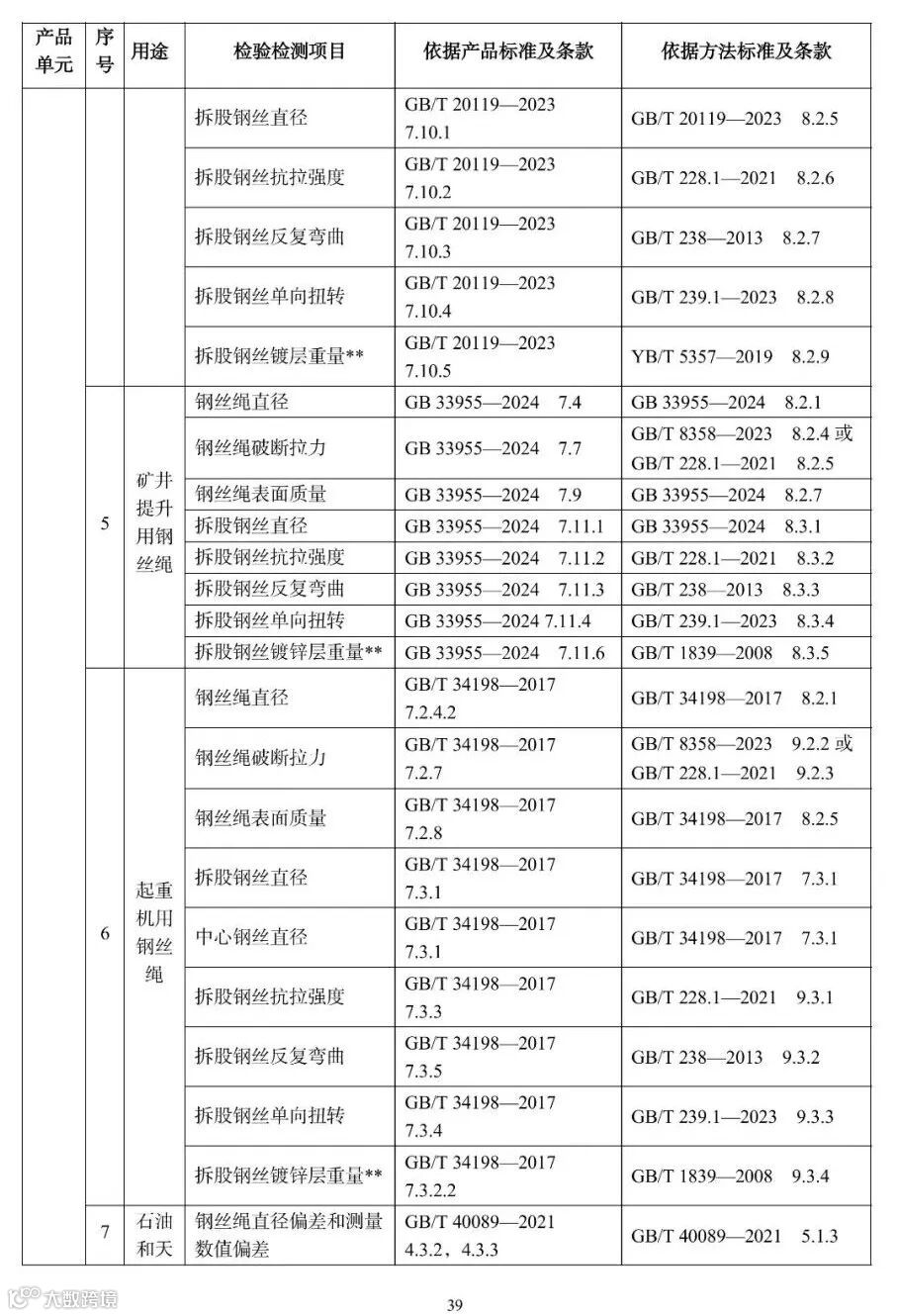 | 产品单元 | 序号 | 用途 | 检验检测项目 | 依据产品标准及条款 | 依据方法标准及条款 |
|---|---|---|---|---|---|
| | | | 拆股钢丝直径 | GB/T 20119—2023 7.10.1 | GB/T 20119—2023 8.2.5 |
| | | | 拆股钢丝抗拉强度 | GB/T 20119—2023 7.10.2 | GB/T 228.1—2021 8.2.6 |
| | | | 拆股钢丝反复弯曲 | GB/T 20119—2023 7.10.3 | GB/T 238—2013 8.2.7 |
| | | | 拆股钢丝单向扭转 | GB/T 20119—2023 7.10.4 | GB/T 239.1—2023 8.2.8 |
| | | | 拆股钢丝镀层重量** | GB/T 20119—2023 7.10.5 | YB/T 5357—2019 8.2.9 |
| | 5 | 矿井提升用钢丝绳 | 钢丝绳直径 | GB 33955—2024 7.4 | GB 33955—2024 8.2.1 |
| | | | 钢丝绳破断拉力 | GB 33955—2024 7.7 | GB/T 8358—2023 8.2.4 或 GB/T 228.1—2021 8.2.5 |
| | | | 钢丝绳表面质量 | GB 33955—2024 7.9 | GB 33955—2024 8.2.7 |
| | | | 拆股钢丝直径 | GB 33955—2024 7.11.1 | GB 33955—2024 8.3.1 |
| | | | 拆股钢丝抗拉强度 | GB 33955—2024 7.11.2 | GB/T 228.1—2021 8.3.2 |
| | | | 拆股钢丝反复弯曲 | GB 33955—2024 7.11.3 | GB/T 238—2013 8.3.3 |
| | | | 拆股钢丝单向扭转 | GB 33955—2024 7.11.4 | GB/T 239.1—2023 8.3.4 |
| | | | 拆股钢丝镀锌层重量** | GB 33955—2024 7.11.6 | GB/T 1839—2008 8.3.5 |
| | 6 | 起重机用钢丝绳 | 钢丝绳直径 | GB/T 34198—2017 7.2.4.2 | GB/T 34198—2017 8.2.1 |
| | | | 钢丝绳破断拉力 | GB/T 34198—2017 7.2.7 | GB/T 8358—2023 9.2.2 或 GB/T 228.1—2021 9.2.3 |
| | | | 钢丝绳表面质量 | GB/T 34198—2017 7.2.8 | GB/T 34198—2017 8.2.5 |
| | | | 拆股钢丝直径 | GB/T 34198—2017 7.3.1 | GB/T 34198—2017 7.3.1 |
| | | | 中心钢丝直径 | GB/T 34198—2017 7.3.1 | GB/T 34198—2017 7.3.1 |
| | | | 拆股钢丝抗拉强度 | GB/T 34198—2017 7.3.3 | GB/T 228.1—2021 9.3.1 |
| | | | 拆股钢丝反复弯曲 | GB/T 34198—2017 7.3.5 | GB/T 238—2013 9.3.2 |
| | | | 拆股钢丝单向扭转 | GB/T 34198—2017 7.3.4 | GB/T 239.1—2023 9.3.3 |
| | | | 拆股钢丝镀锌层重量** | GB/T 34198—2017 7.3.2.2 | GB/T 1839—2008 9.3.4 |
| | 7 | 石油和天 | 钢丝绳直径偏差和测量数值偏差 | GB/T 40089—2021 4.3.2，4.3.3 | GB/T 40089—2021 5.1.3 |

大数跨境

39